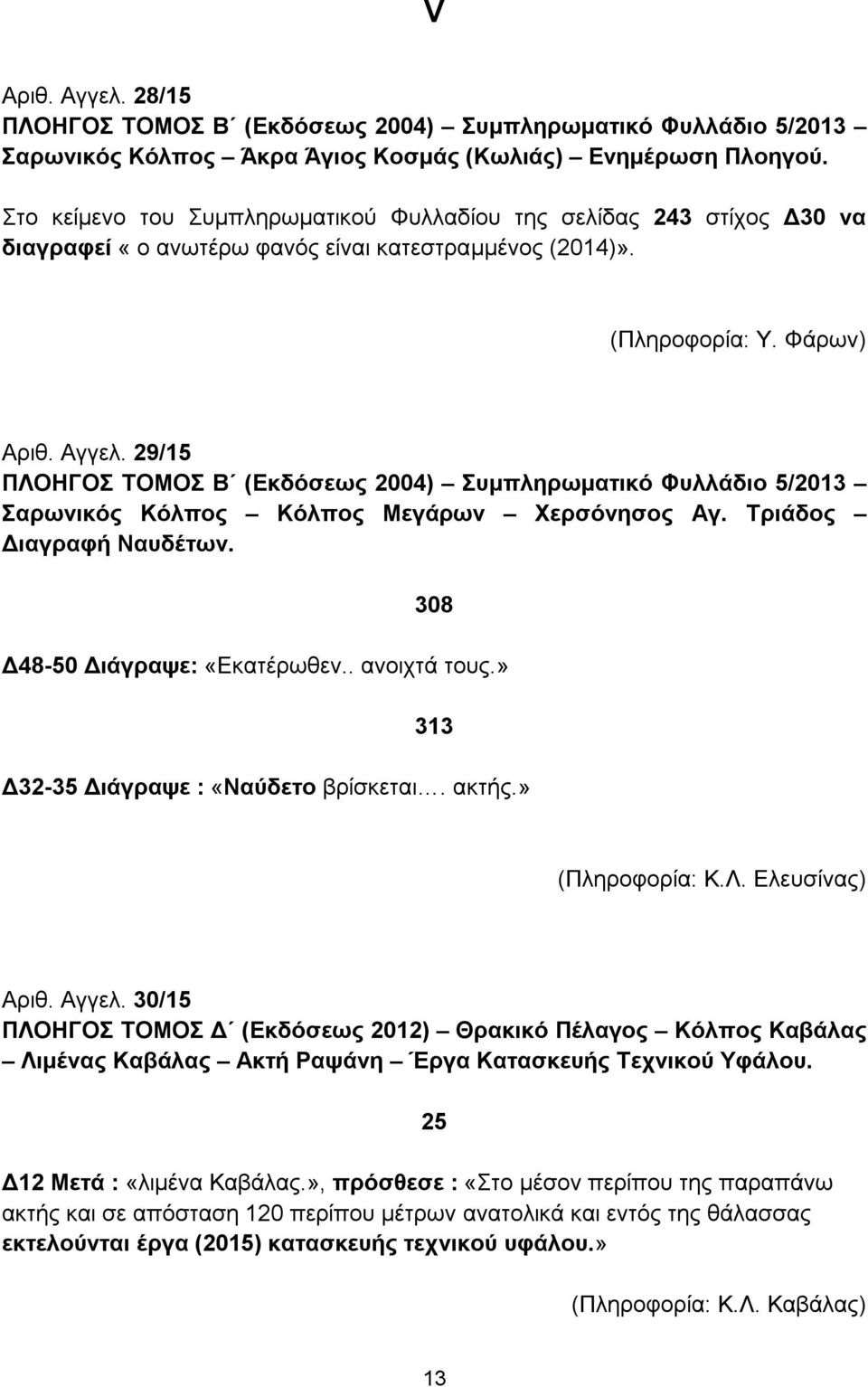 V

Αριθ. Αγγελ. 28/15
ΠΛΟΗΓΟΣ ΤΟΜΟΣ Β΄ (Εκδόσεως 2004) – Συμπληρωματικό Φυλλάδιο 5/2013 – Σαρωνικός Κόλπος – Άκρα Άγιος Κοσμάς (Κωλιάς) – Ενημέρωση Πλοηγού.

Στο κείμενο του Συμπληρωματικού Φυλλαδίου της σελίδας 243 στίχος Δ30 να διαγραφεί « ο ανωτέρω φανός είναι κατεστραμμένος (2014)».

(Πληροφορία: Υ. Φάρων)

Αριθ. Αγγελ. 29/15
ΠΛΟΗΓΟΣ ΤΟΜΟΣ Β΄ (Εκδόσεως 2004) – Συμπληρωματικό Φυλλάδιο 5/2013 – Σαρωνικός Κόλπος – Κόλπος Μεγάρων – Χερσόνησος Αγ. Τριάδος – Διαγραφή Ναυδέτων.

308

Δ48-50 Διάγραψε: «Εκατέρωθεν.. ανοιχτά τους.»

313

Δ32-35 Διάγραψε : «Ναύδετο βρίσκεται…. ακτής.»

(Πληροφορία: Κ.Λ. Ελευσίνας)

Αριθ. Αγγελ. 30/15
ΠΛΟΗΓΟΣ ΤΟΜΟΣ Δ΄ (Εκδόσεως 2012) – Θρακικό Πέλαγος – Κόλπος Καβάλας – Λιμένας Καβάλας – Ακτή Ραψάνη – Έργα Κατασκευής Τεχνικού Υφάλου.

25

Δ12 Μετά : «λιμένα Καβάλας.», πρόσθεσε : «Στο μέσον περίπου της παραπάνω ακτής και σε απόσταση 120 περίπου μέτρων ανατολικά και εντός της θάλασσας εκτελούνται έργα (2015) κατασκευής τεχνικού υφάλου.»

(Πληροφορία: Κ.Λ. Καβάλας)

13